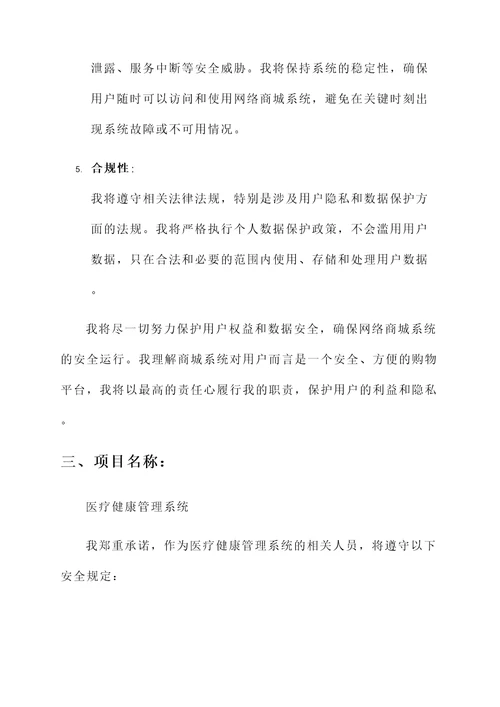 泄露、服务中断等安全威胁。我将保持系统的稳定性，确保用户随时可以访问和使用网络商城系统，避免在关键时刻出现系统故障或不可用情况。

5. 合规性：

我将遵守相关法律法规，特别是涉及用户隐私和数据保护方面的法规。我将严格执行个人数据保护政策，不会滥用用户数据，只在合法和必要的范围内使用、存储和处理用户数据。

我将尽一切努力保护用户权益和数据安全，确保网络商城系统的安全运行。我理解商城系统对用户而言是一个安全、方便的购物平台，我将以最高的责任心履行我的职责，保护用户的利益和隐私。

三、项目名称：

医疗健康管理系统

我郑重承诺，作为医疗健康管理系统的相关人员，将遵守以下安全规定：